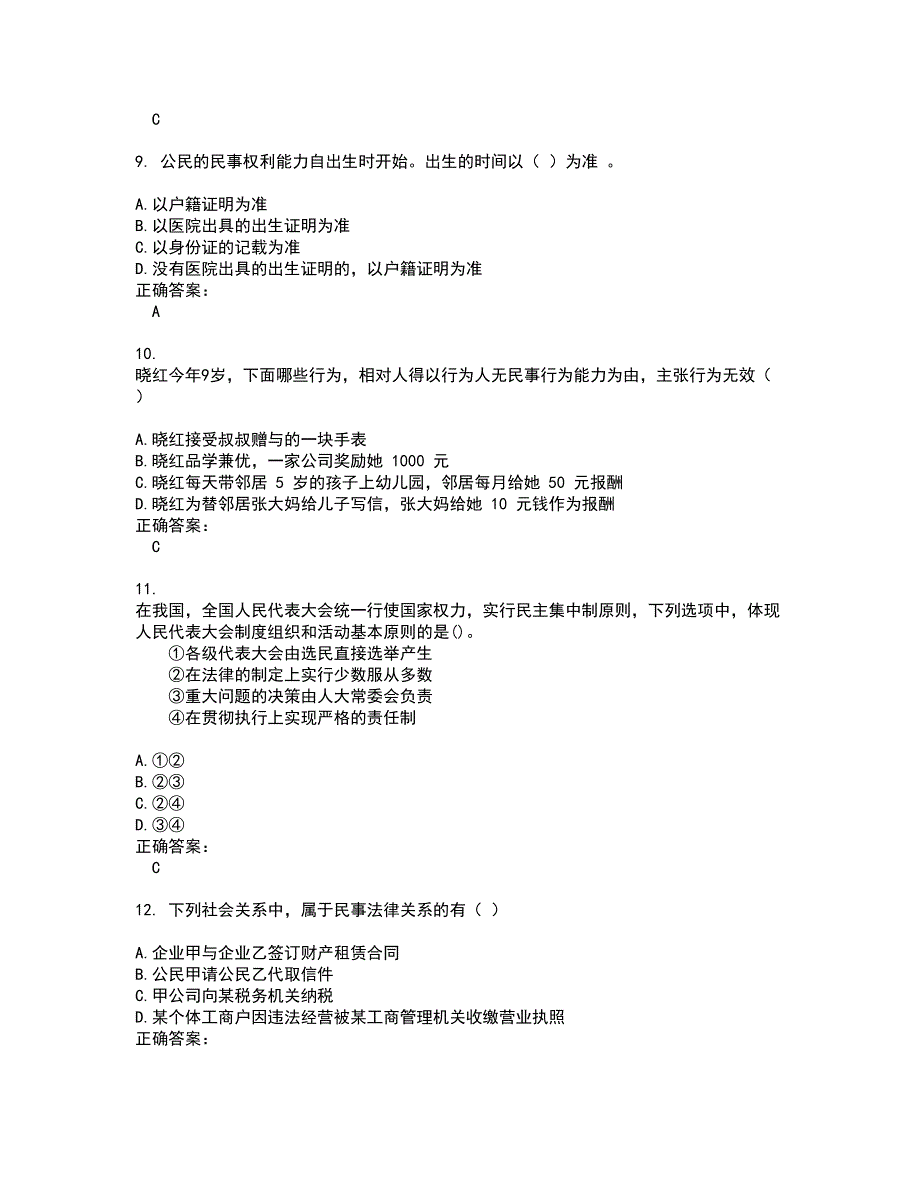 C

9. 公民的民事权利能力自出生时开始。出生的时间以（ ）为准 。

A.以户籍证明为准
B.以医院出具的出生证明为准
C.以身份证的记载为准
D.没有医院出具的出生证明的，以户籍证明为准
正确答案：
A

10.
晓红今年9岁，下面哪些行为，相对人得以行为人无民事行为能力为由，主张行为无效（ ）

A.晓红接受叔叔赠与的一块手表
B.晓红品学兼优，一家公司奖励她 1000 元
C.晓红每天带邻居 5 岁的孩子上幼儿园，邻居每月给她 50 元报酬
D.晓红为替邻居张大妈给儿子写信，张大妈给她 10 元钱作为报酬
正确答案：
C

11.
在我国，全国人民代表大会统一行使国家权力，实行民主集中制原则，下列选项中，体现人民代表大会制度组织和活动基本原则的是()。
①各级代表大会由选民直接选举产生
②在法律的制定上实行少数服从多数
③重大问题的决策由人大常委会负责
④在贯彻执行上实现严格的责任制

A.①②
B.②③
C.②④
D.③④
正确答案：
C

12. 下列社会关系中，属于民事法律关系的有（ ）

A.企业甲与企业乙签订财产租赁合同
B.公民甲请公民乙代取信件
C.甲公司向某税务机关纳税
D.某个体工商户因违法经营被某工商管理机关收缴营业执照
正确答案：